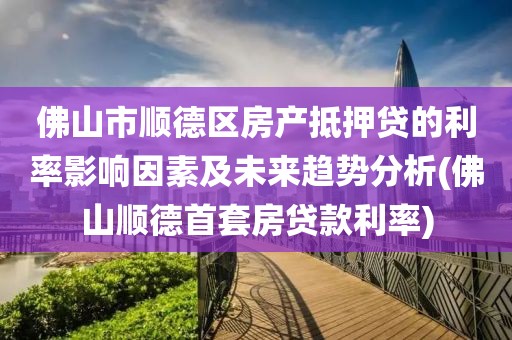 佛山市顺德区房产抵押贷的利率影响因素及未来趋势分析(佛山顺德首套房贷款利率)